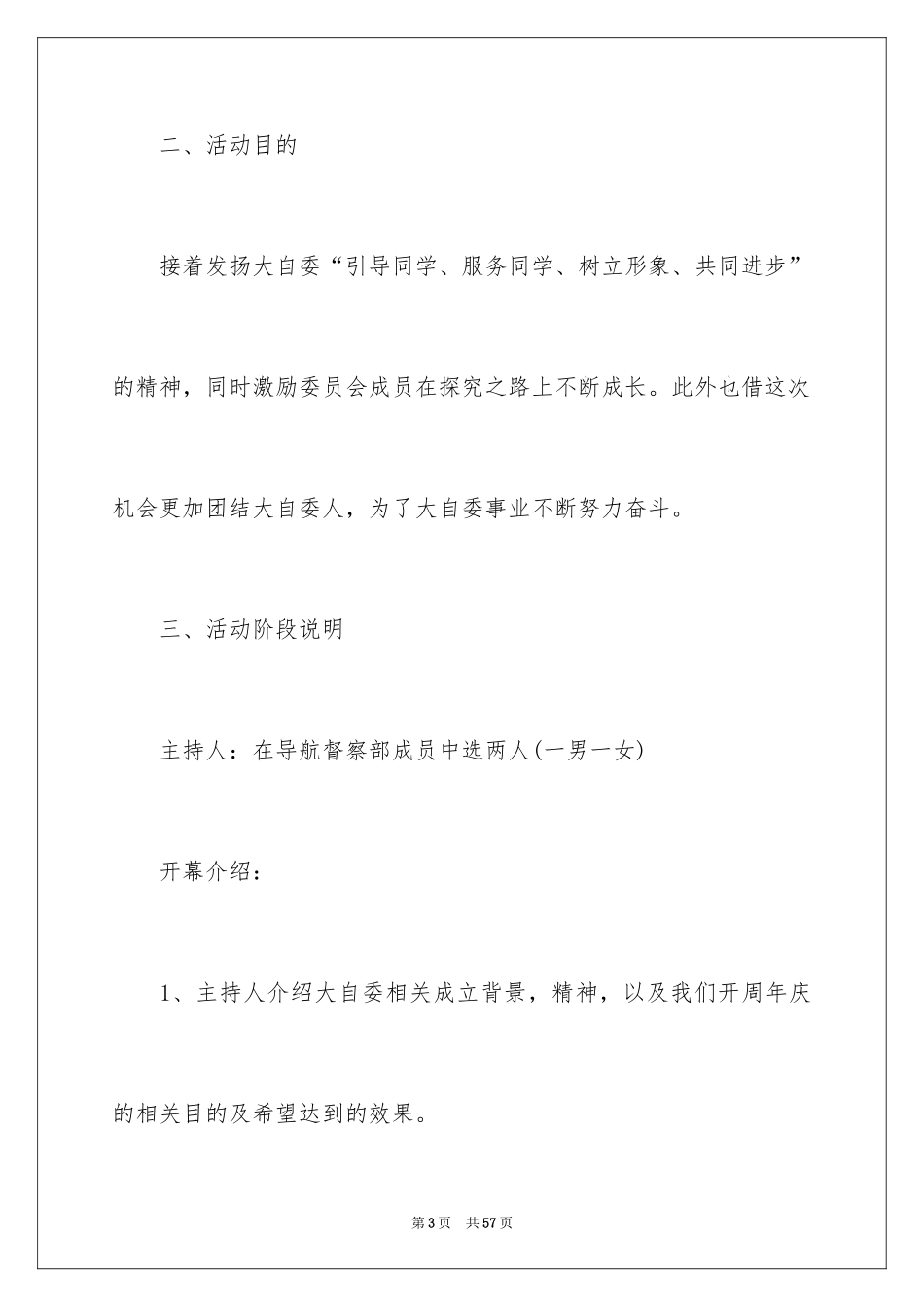 二、活动目的

接着发扬大自委“引导同学、服务同学、树立形象、共同进步”的精神，同时激励委员会成员在探究之路上不断成长。此外也借这次机会更加团结大自委人，为了大自委事业不断努力奋斗。

三、活动阶段说明

主持人：在导航督察部成员中选两人(一男一女)

开幕介绍：

1、主持人介绍大自委相关成立背景，精神，以及我们开周年庆的相关目的及希望达到的效果。

第3页　共57页